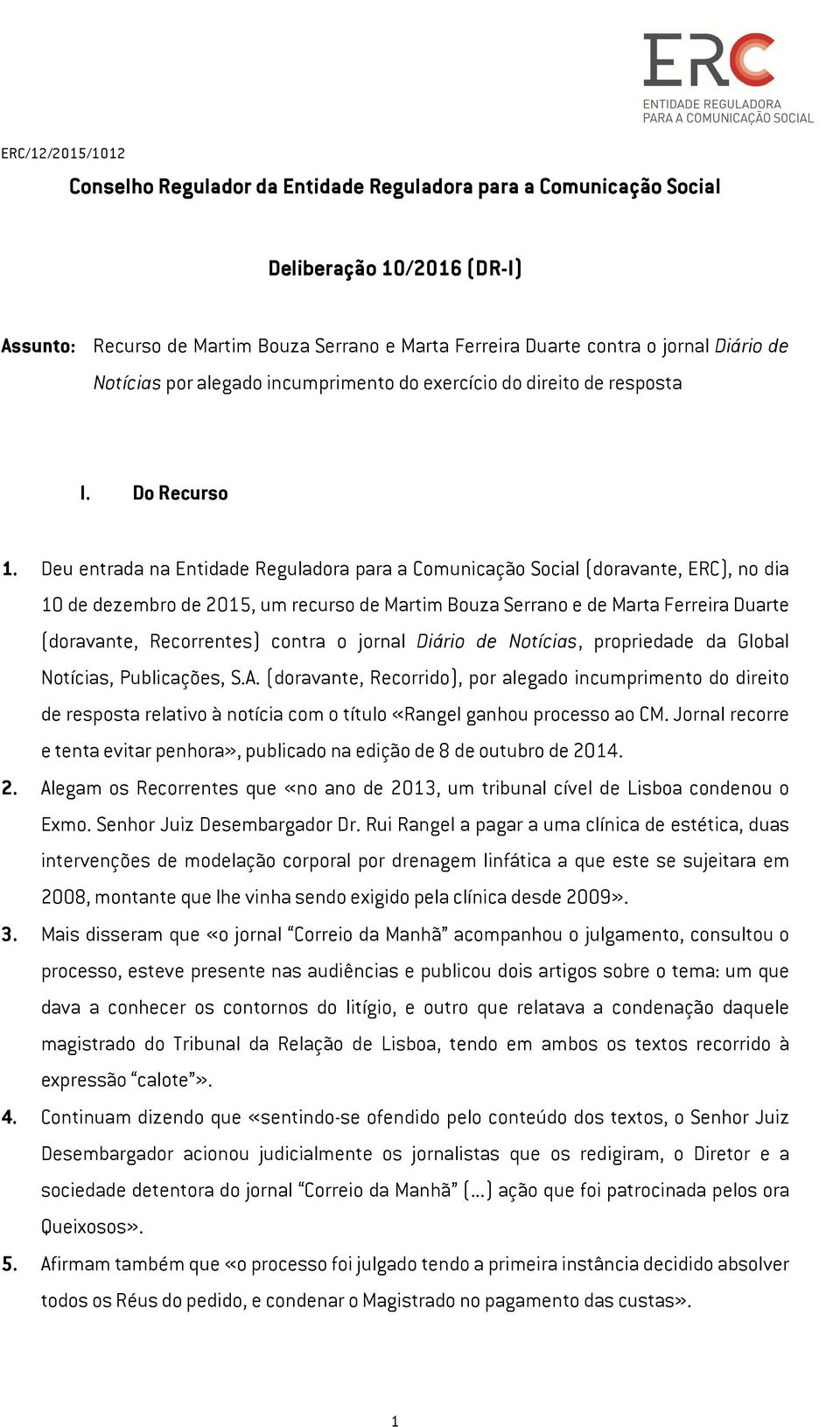 ERC
ENTIDADE REGULADORA PARA A COMUNICAÇÃO SOCIAL

ERC/12/2015/1012

Conselho Regulador da Entidade Reguladora para a Comunicação Social

Deliberação 10/2016 (DR-I)

Assunto: Recurso de Martim Bouza Serrano e Marta Ferreira Duarte contra o jornal Diário de Notícias por alegado incumprimento do exercício do direito de resposta

I. Do Recurso

1. Deu entrada na Entidade Reguladora para a Comunicação Social (doravante, ERC), no dia 10 de dezembro de 2015, um recurso de Martim Bouza Serrano e de Marta Ferreira Duarte (doravante, Recorrentes) contra o jornal Diário de Notícias, propriedade da Global Notícias, Publicações, S.A. (doravante, Recorrido), por alegado incumprimento do direito de resposta relativo à notícia com o título «Rangel ganhou processo ao CM. Jornal recorre e tenta evitar penhora», publicado na edição de 8 de outubro de 2014.

2. Alegam os Recorrentes que «no ano de 2013, um tribunal cível de Lisboa condenou o Exmo. Senhor Juiz Desembargador Dr. Rui Rangel a pagar a uma clínica de estética, duas intervenções de modelação corporal por drenagem linfática a que este se sujeitara em 2008, montante que lhe vinha sendo exigido pela clínica desde 2009».

3. Mais disseram que «o jornal “Correio da Manhã” acompanhou o julgamento, consultou o processo, esteve presente nas audiências e publicou dois artigos sobre o tema: um que dava a conhecer os contornos do litígio, e outro que relatava a condenação daquele magistrado do Tribunal da Relação de Lisboa, tendo em ambos os textos recorrido à expressão “calote”».

4. Continuam dizendo que «sentindo-se ofendido pelo conteúdo dos textos, o Senhor Juiz Desembargador acionou judicialmente os jornalistas que os redigiram, o Diretor e a sociedade detentora do jornal “Correio da Manhã” (…) ação que foi patrocinada pelos ora Queixosos».

5. Afirmam também que «o processo foi julgado tendo a primeira instância decidido absolver todos os Réus do pedido, e condenar o Magistrado no pagamento das custas».

1